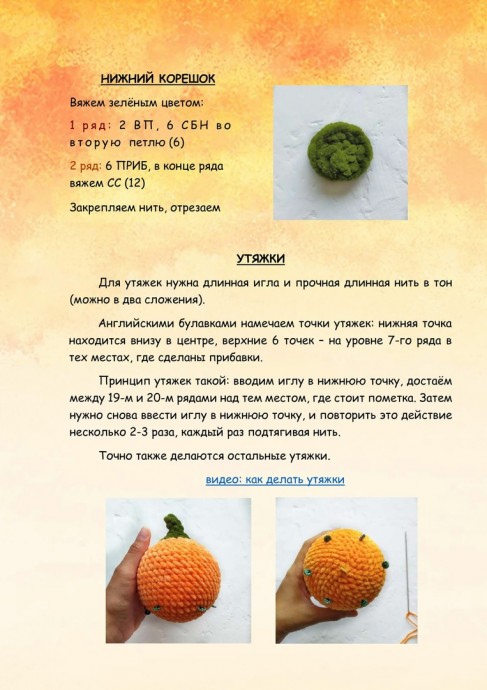 НИЖНИЙ КОРЕШОК

Вяжем зелёным цветом:

1 ряд: 2 ВП, 6 СБН во вторую петлю (6)

2 ряд: 6 ПРИБ, в конце ряда вяжем СС (12)

Закрепляем нить, отрезаем

УТЯЖКИ

Для утяжек нужна длинная игла и прочная длинная нить в тон (можно в два сложения).

Английскими булавками намечаем точки утяжек: нижняя точка находится внизу в центре, верхние 6 точек – на уровне 7-го ряда в тех местах, где сделаны прибавки.

Принцип утяжек такой: вводим иглу в нижнюю точку, достаём между 19-м и 20-м рядами над тем местом, где стоит пометка. Затем нужно снова ввести иглу в нижнюю точку, и повторить это действие несколько 2-3 раза, каждый раз подтягивая нить.

Точно также делаются остальные утяжки.

видео: как делать утяжки